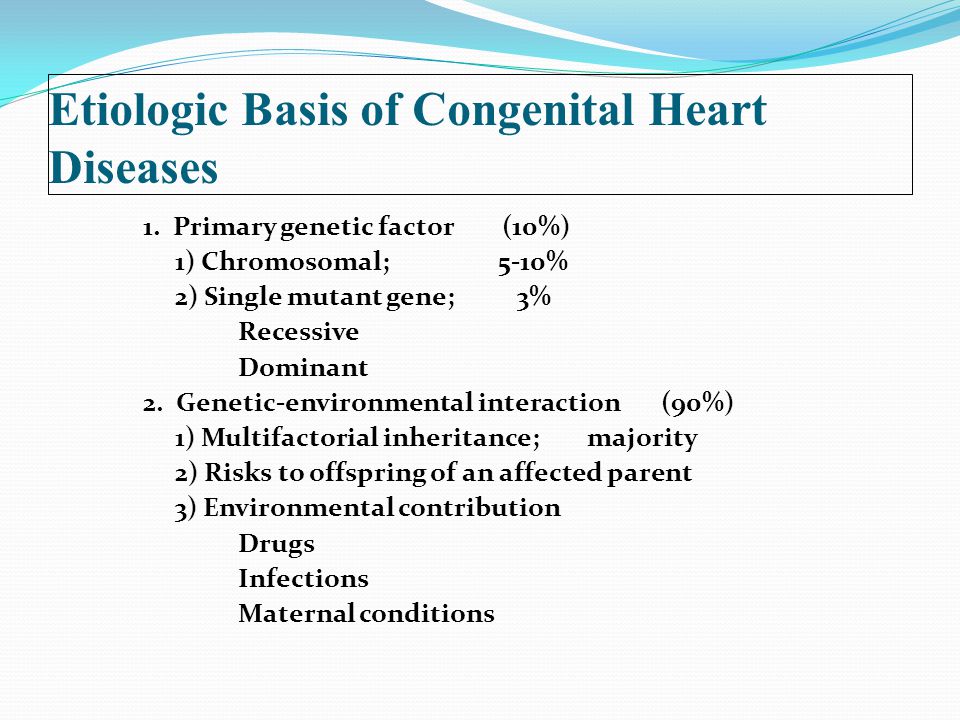 Etiologic Basis of Congenital Heart Diseases

1. Primary genetic factor (10%)
1) Chromosomal; 5-10%
2) Single mutant gene; 3%
Recessive
Dominant
2. Genetic-environmental interaction (90%)
1) Multifactorial inheritance; majority
2) Risks to offspring of an affected parent
3) Environmental contribution
Drugs
Infections
Maternal conditions